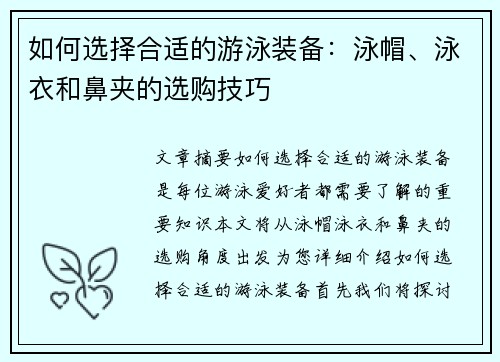 如何选择合适的游泳装备：泳帽、泳衣和鼻夹的选购技巧

文章摘要如何选择合适的游泳装备是每位游泳爱好者都需要了解的重要知识本文将从泳帽泳衣和鼻夹的选购角度出发为您详细介绍如何选择合适的游泳装备首先我们将探讨